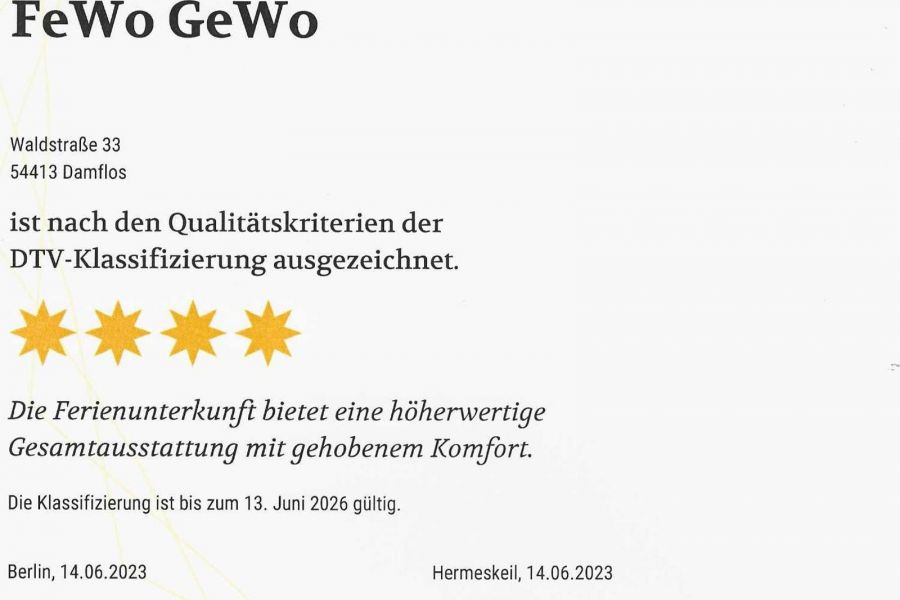 FeWo GeWo

Waldstraße 33
54413 Damflos

ist nach den Qualitätskriterien der DTV-Klassifizierung ausgezeichnet.

Die Ferienunterkunft bietet eine höherwertige Gesamtausstattung mit gehobenem Komfort.

Die Klassifizierung ist bis zum 13. Juni 2026 gültig.

Berlin, 14.06.2023

Hermeskeil, 14.06.2023